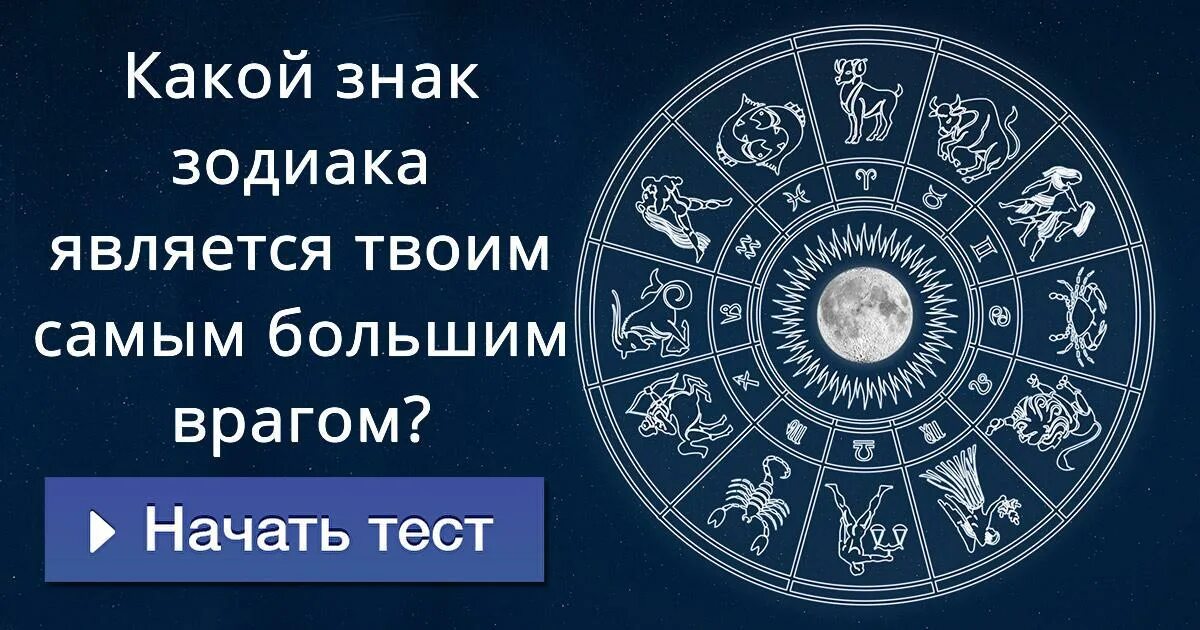 Какой знак зодиака является твоим самым большим врагом?

Начать тест